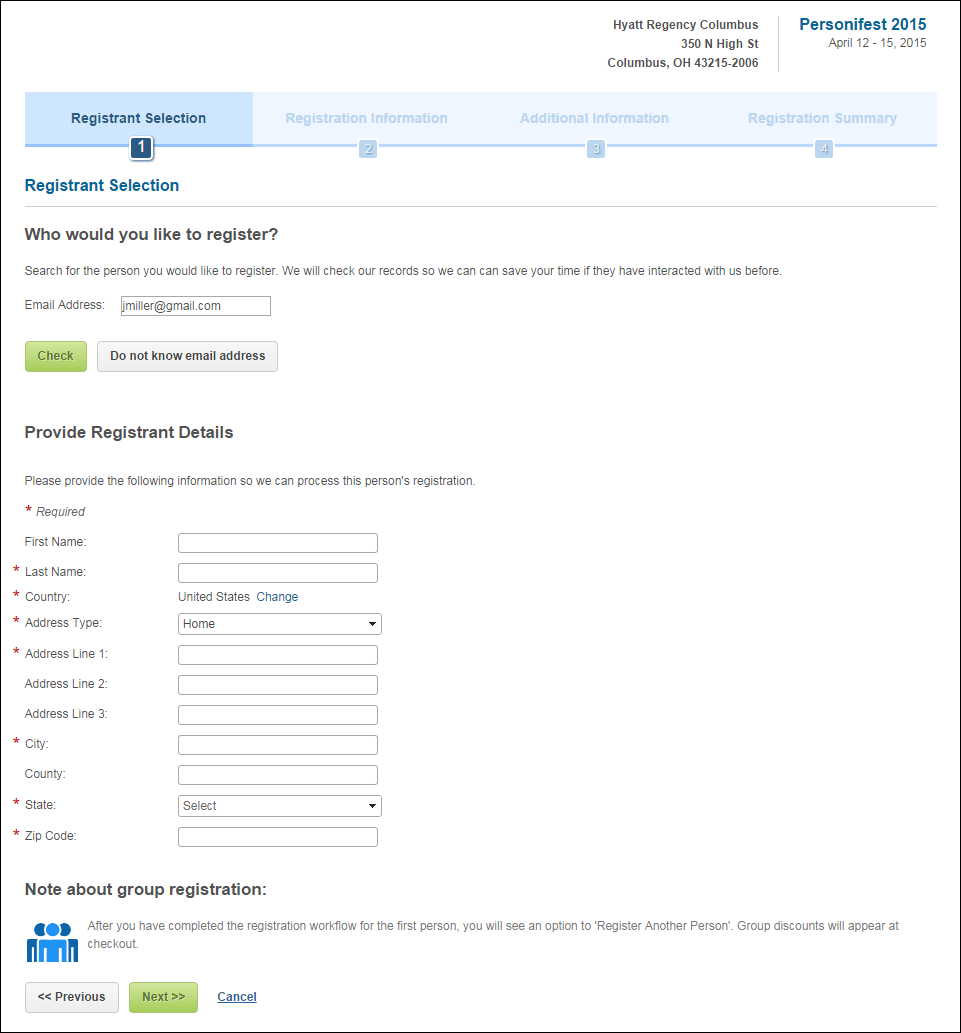 Hyatt Regency Columbus
350 N High St
Columbus, OH 43215-2006

Personifest 2015
April 12 - 15, 2015

Registrant Selection
1

Registration Information
2

Additional Information
3

Registration Summary
4

Registrant Selection

Who would you like to register?

Search for the person you would like to register. We will check our records so we can can save your time if they have interacted with us before.

Email Address: jmiller@gmail.com

Check

Do not know email address

Provide Registrant Details

Please provide the following information so we can process this person's registration.

* Required

First Name:
* Last Name:
* Country: United States Change
* Address Type: Home
* Address Line 1:
Address Line 2:
Address Line 3:
* City:
County:
* State: Select
* Zip Code:

Note about group registration:

After you have completed the registration workflow for the first person, you will see an option to 'Register Another Person'. Group discounts will appear at checkout.

<< Previous

Next >>

Cancel